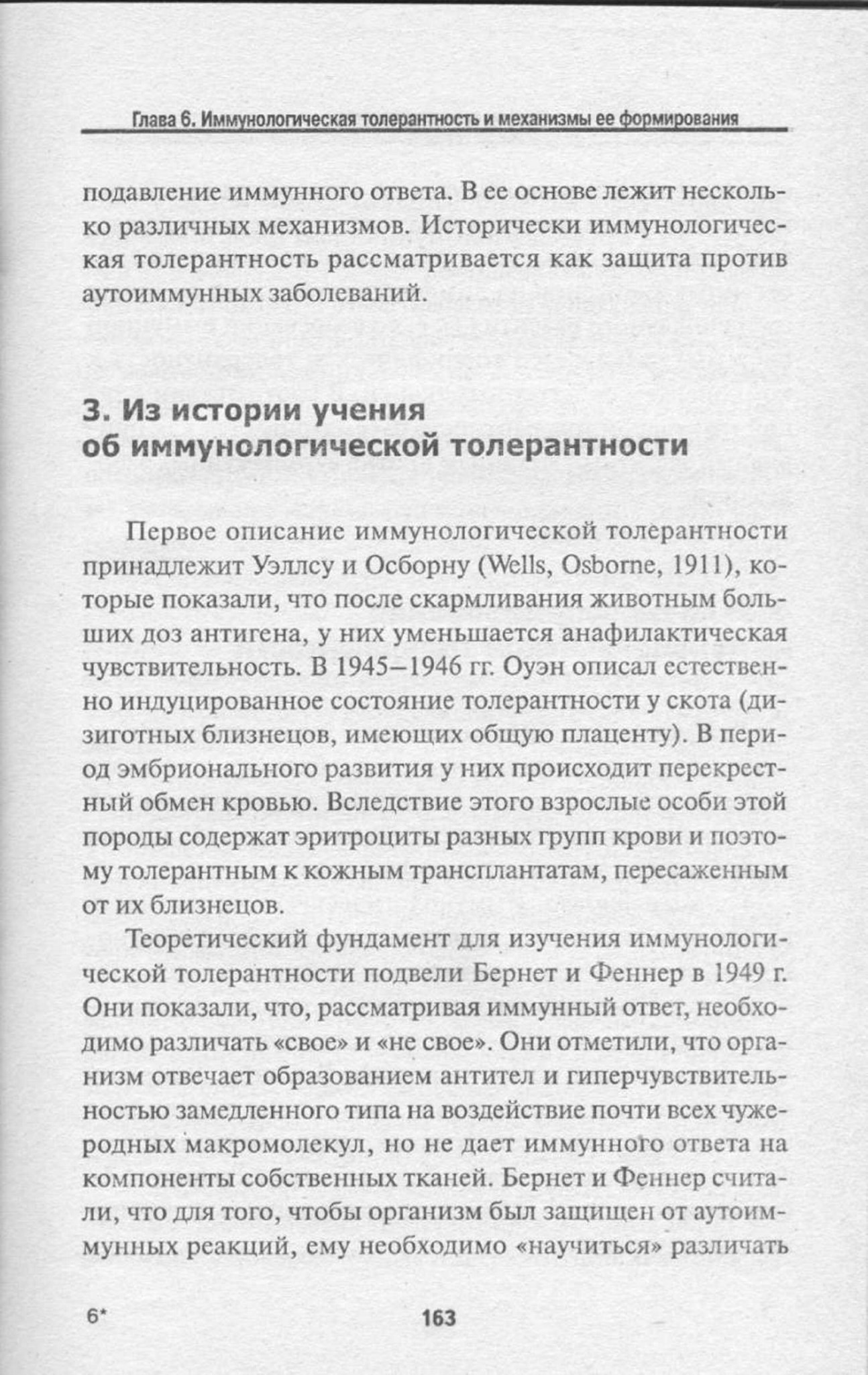 Глава 6. Иммунологическая толерантность и механизмы ее формирования

подавление иммунного ответа. В ее основе лежит несколько различных механизмов. Исторически иммунологическая толерантность рассматривается как защита против аутоиммунных заболеваний.

3. Из истории учения об иммунологической толерантности

Первое описание иммунологической толерантности принадлежит Уэллсу и Осборну (Wells, Osborne, 1911), которые показали, что после скармливания животным больших доз антигена, у них уменьшается анафилактическая чувствительность. В 1945–1946 гг. Оуэн описал естественно индуцированное состояние толерантности у скота (дизиготных близнецов, имеющих общую плаценту). В период эмбрионального развития у них происходит перекрестный обмен кровью. Вследствие этого взрослые особи этой породы содержат эритроциты разных групп крови и поэтому толерантным к кожным трансплантатам, пересаженным от их близнецов.

Теоретический фундамент для изучения иммунологической толерантности подвели Бернет и Феннер в 1949 г. Они показали, что, рассматривая иммунный ответ, необходимо различать «свое» и «не свое». Они отметили, что организм отвечает образованием антител и гиперчувствительностью замедленного типа на воздействие почти всех чужеродных макромолекул, но не дает иммунного ответа на компоненты собственных тканей. Бернет и Феннер считали, что для того, чтобы организм был защищен от аутоиммунных реакций, ему необходимо «научиться» различать

6*

163